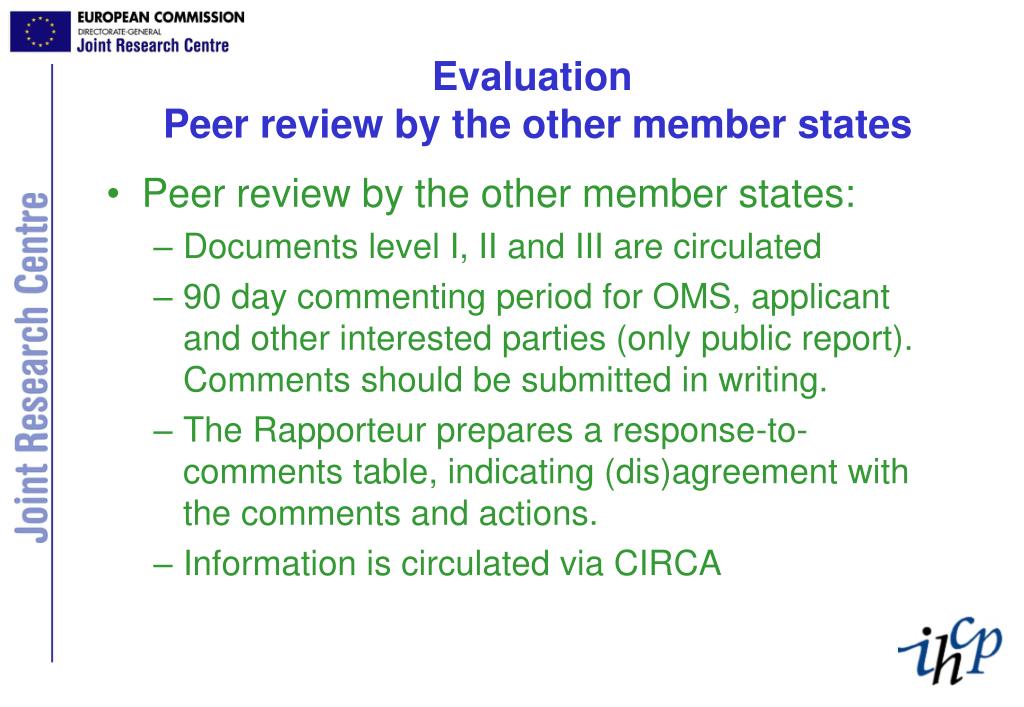 EUROPEAN COMMISSION
DIRECTORATE-GENERAL
Joint Research Centre

Joint Research Centre

Evaluation
Peer review by the other member states

• Peer review by the other member states:
– Documents level I, II and III are circulated
– 90 day commenting period for OMS, applicant and other interested parties (only public report). Comments should be submitted in writing.
– The Rapporteur prepares a response-to-comments table, indicating (dis)agreement with the comments and actions.
– Information is circulated via CIRCA

ihcp